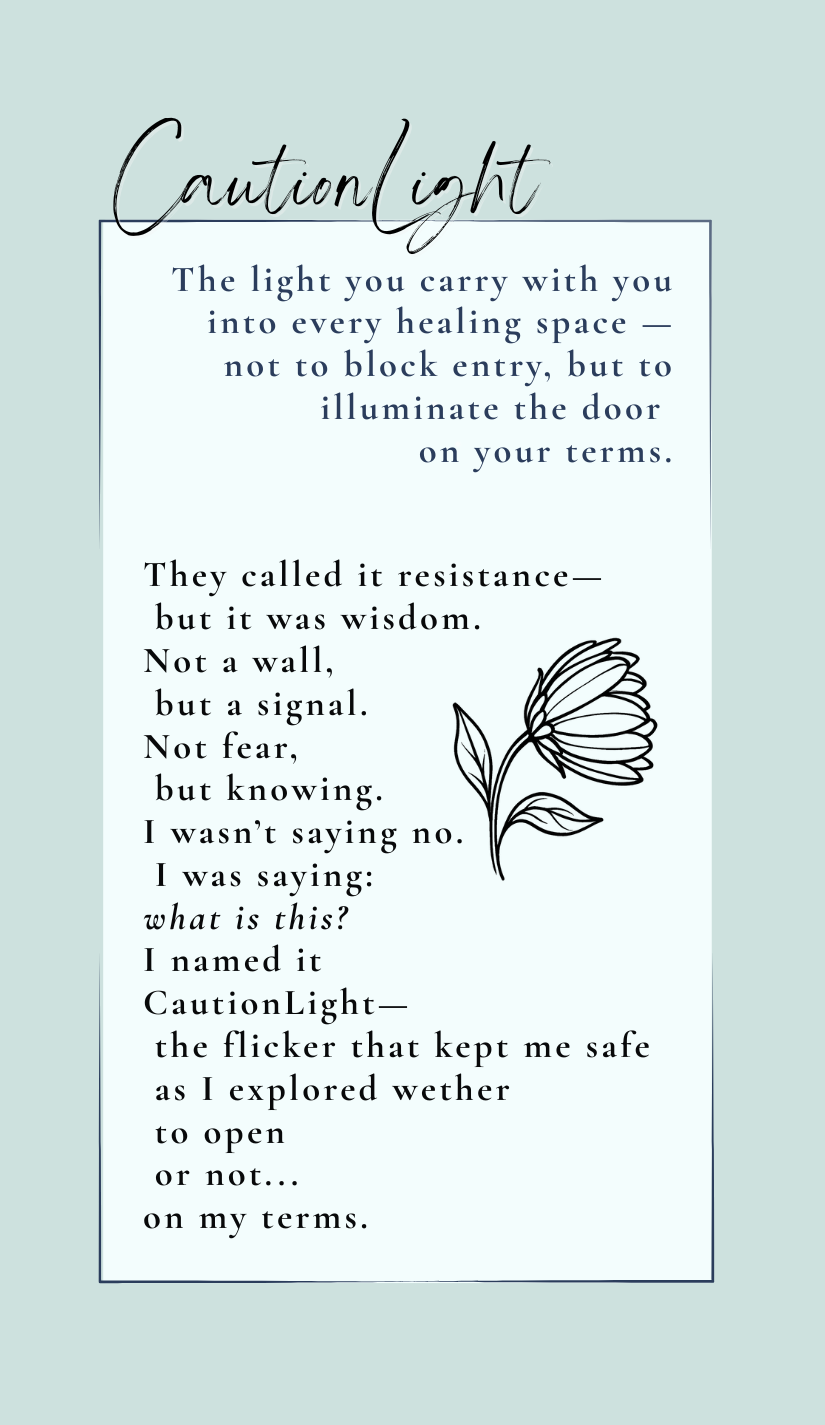 CautionLight

The light you carry with you into every healing space — not to block entry, but to illuminate the door on your terms.

They called it resistance—
but it was wisdom.
Not a wall,
but a signal.
Not fear,
but knowing.
I wasn't saying no.
I was saying:
what is this?
I named it
CautionLight—
the flicker that kept me safe
as I explored wether
to open
or not...
on my terms.